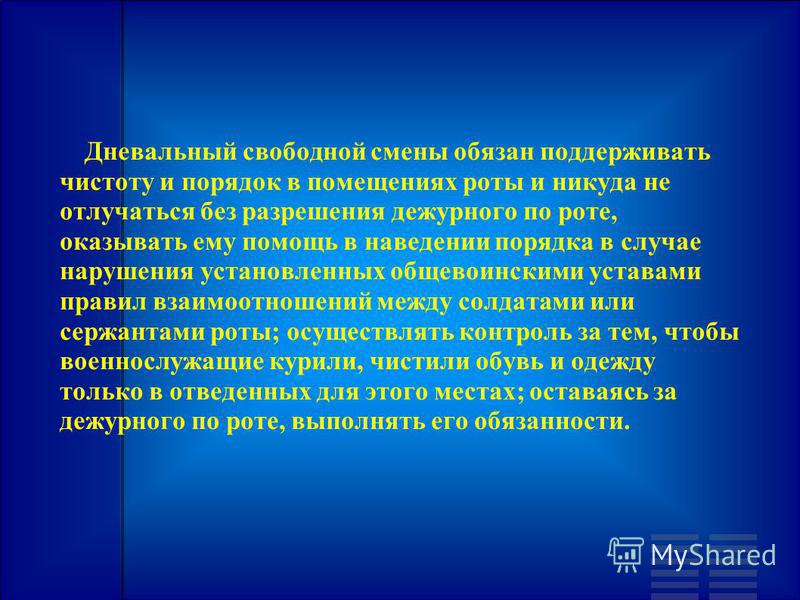 Дневальный свободной смены обязан поддерживать чистоту и порядок в помещениях роты и никуда не отлучаться без разрешения дежурного по роте, оказывать ему помощь в наведении порядка в случае нарушения установленных общевоинскими уставами правил взаимоотношений между солдатами или сержантами роты; осуществлять контроль за тем, чтобы военнослужащие курили, чистили обувь и одежду только в отведенных для этого местах; оставаясь за дежурного по роте, выполнять его обязанности.

MyShared